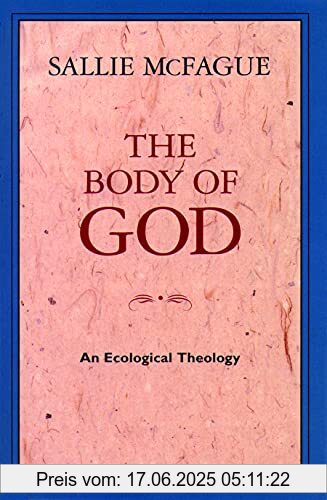 SALLIE McFAGUE

THE BODY OF GOD

An Ecological Theology

Preis vom: 17.06.2025 05:11:22